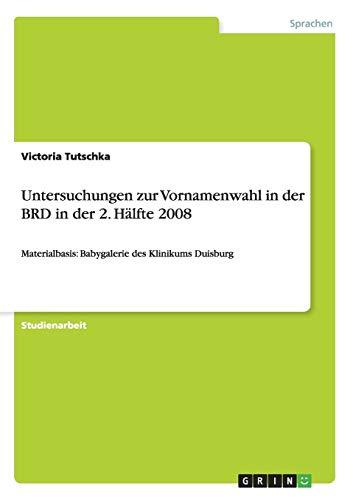 Sprachen

Victoria Tutschka

Untersuchungen zur Vornamenwahl in der BRD in der 2. Hälfte 2008

Materialbasis: Babygalerie des Klinikums Duisburg

Studienarbeit

GRIN